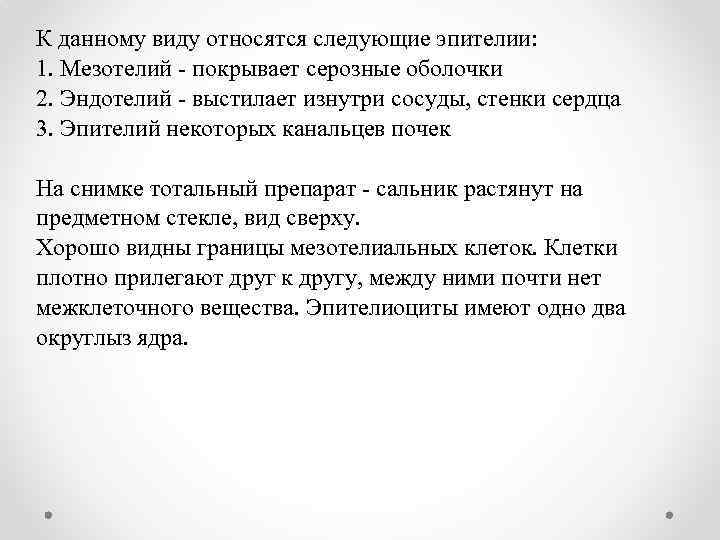 К данному виду относятся следующие эпителии:
1. Мезотелий - покрывает серозные оболочки
2. Эндотелий - выстилает изнутри сосуды, стенки сердца
3. Эпителий некоторых канальцев почек

На снимке тотальный препарат - сальник растянут на предметном стекле, вид сверху.
Хорошо видны границы мезотелиальных клеток. Клетки плотно прилегают друг к другу, между ними почти нет межклеточного вещества. Эпителиоциты имеют одно два округлыз ядра.